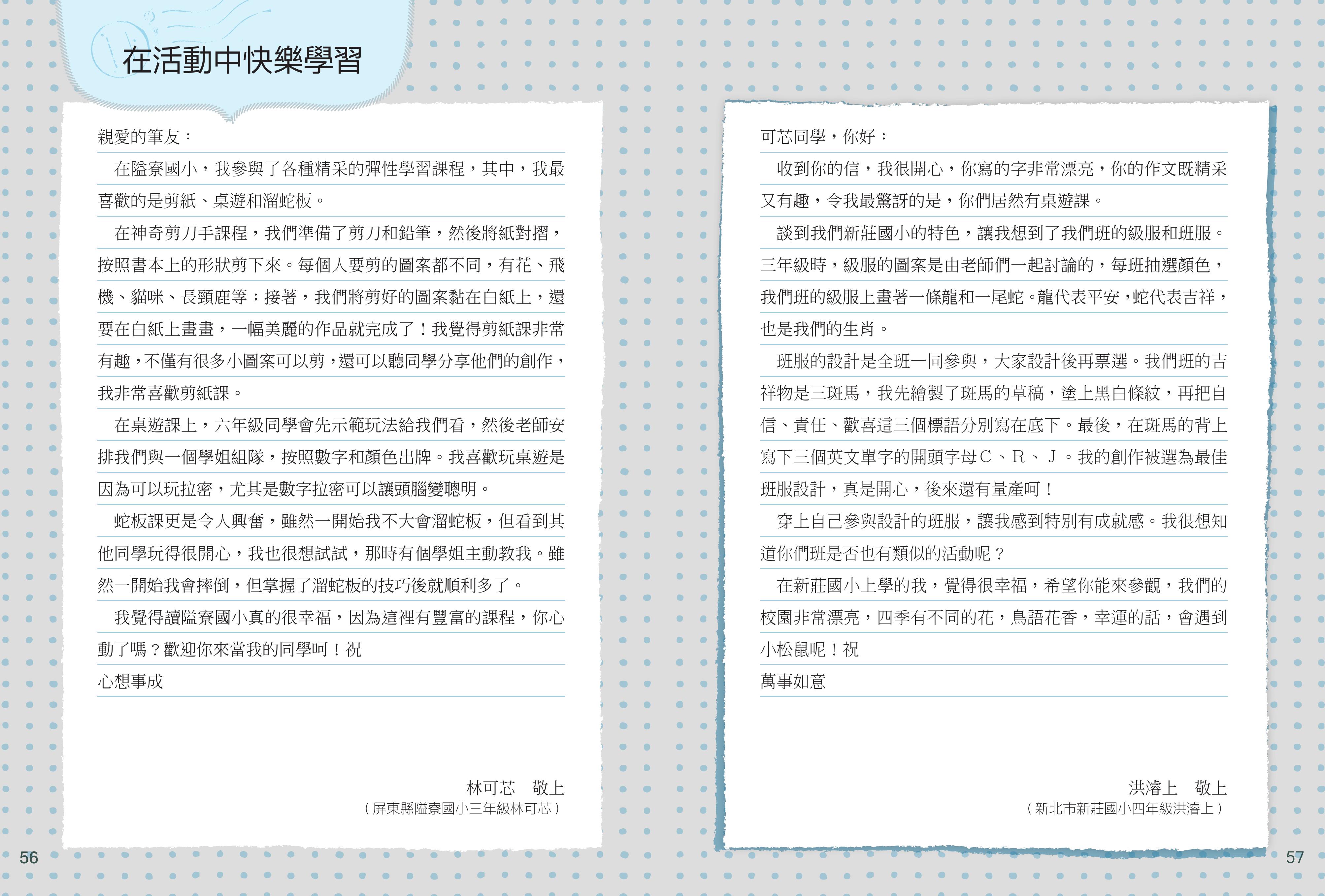 在活動中快樂學習

親愛的筆友：

在隘寮國小，我參與了各種精采的彈性學習課程，其中，我最喜歡的是剪紙、桌遊和溜蛇板。

在神奇剪刀手課程，我們準備了剪刀和鉛筆，然後將紙對摺，按照書本上的形狀剪下來。每個人要剪的圖案都不同，有花、飛機、貓咪、長頸鹿等；接著，我們將剪好的圖案黏在白紙上，還要在白紙上畫畫，一幅美麗的作品就完成了！我覺得剪紙課非常有趣，不僅有很多小圖案可以剪，還可以聽同學分享他們的創作，我非常喜歡剪紙課。

在桌遊課上，六年級同學會先示範玩法給我們看，然後老師安排我們與一個學姐組隊，按照數字和顏色出牌。我喜歡玩桌遊是因為可以玩拉密，尤其是數字拉密可以讓頭腦變聰明。

蛇板課更是令人興奮，雖然一開始我不大會溜蛇板，但看到其他同學玩得很開心，我也很想試試，那時有個學姐主動教我。雖然一開始我會摔倒，但掌握了溜蛇板的技巧後就順利多了。

我覺得讀隘寮國小真的很幸福，因為這裡有豐富的課程，你心動了嗎？歡迎你來當我的同學呵！祝

心想事成

林可芯　敬上
（屏東縣隘寮國小三年級林可芯）

56

可芯同學，你好：

收到你的信，我很開心，你寫的字非常漂亮，你的作文既精采又有趣，令我最驚訝的是，你們居然有桌遊課。

談到我們新莊國小的特色，讓我想到了我們班的級服和班服。三年級時，級服的圖案是由老師們一起討論的，每班抽選顏色，我們班的級服上畫著一條龍和一尾蛇。龍代表平安，蛇代表吉祥，也是我們的生肖。

班服的設計是全班一同參與，大家設計後再票選。我們班的吉祥物是三班馬，我先繪製了斑馬的草稿，塗上黑白條紋，再把自信、責任、歡喜這三個標語分別寫在底下。最後，在斑馬的背上寫下三個英文單字的開頭字母C、R、J。我的創作被選為最佳班服設計，真是開心，後來還有量產呵！

穿上自己參與設計的班服，讓我感到特別有成就感。我很想知道你們班是否也有類似的活動呢？

在新莊國小上學的我，覺得很幸福，希望你能來參觀，我們的校園非常漂亮，四季有不同的花，鳥語花香，幸運的話，會遇到小松鼠呢！祝

萬事如意

洪濬上　敬上
（新北市新莊國小四年級洪濬上）

57